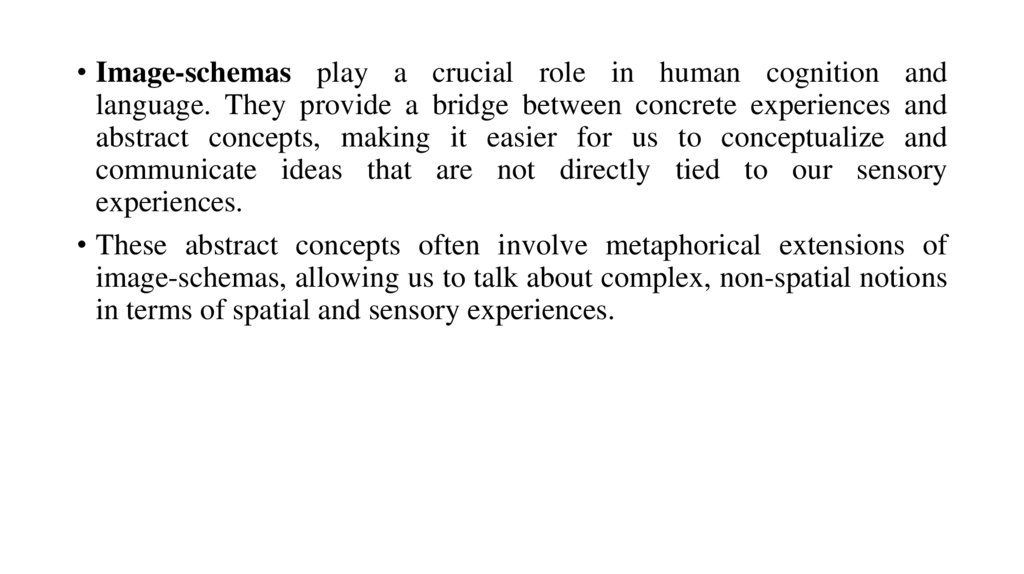 • Image-schemas play a crucial role in human cognition and language. They provide a bridge between concrete experiences and abstract concepts, making it easier for us to conceptualize and communicate ideas that are not directly tied to our sensory experiences.

• These abstract concepts often involve metaphorical extensions of image-schemas, allowing us to talk about complex, non-spatial notions in terms of spatial and sensory experiences.